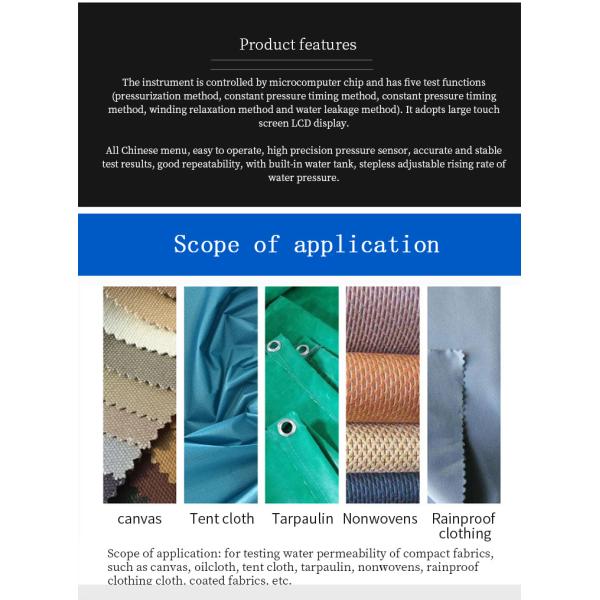 Product features

The instrument is controlled by microcomputer chip and has five test functions (pressurization method, constant pressure timing method, constant pressure timing method, winding relaxation method and water leakage method). It adopts large touch screen LCD display.

All Chinese menu, easy to operate, high precision pressure sensor, accurate and stable test results, good repeatability, with built-in water tank, stepless adjustable rising rate of water pressure.

Scope of application

canvas

Tent cloth

Tarpaulin

Nonwovens

Rainproof clothing

Scope of application: for testing water permeability of compact fabrics, such as canvas, oilcloth, tent cloth, tarpaulin, nonwovens, rainproof clothing cloth, coated fabrics, etc.